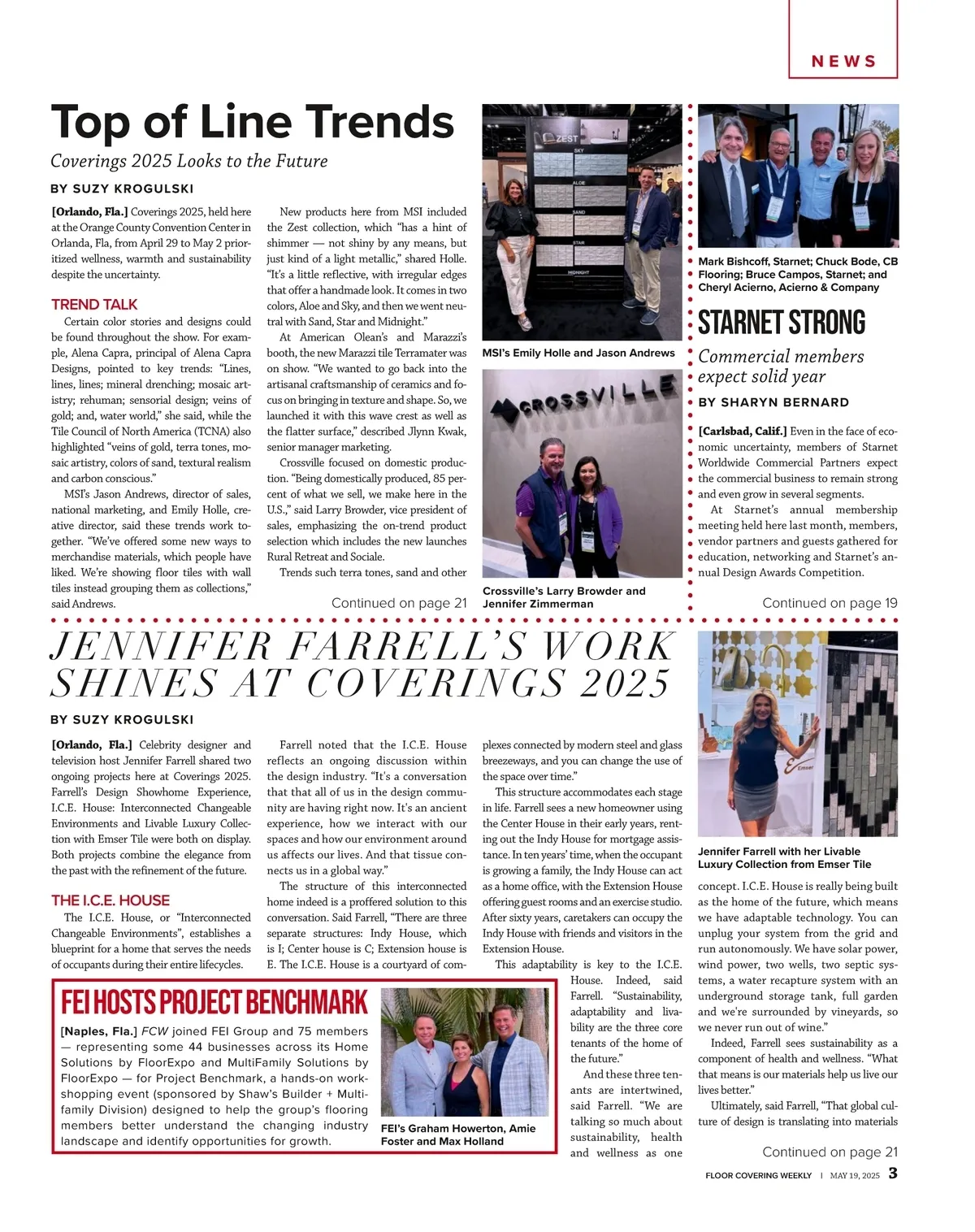 NEWS

Top of Line Trends

Coverings 2025 Looks to the Future

BY SUZY KROGULSKI

[Orlando, Fla.] Coverings 2025, held here at the Orange County Convention Center in Orlanda, Fla, from April 29 to May 2 prioritized wellness, warmth and sustainability despite the uncertainty.

TREND TALK

Certain color stories and designs could be found throughout the show. For example, Alena Capra, principal of Alena Capra Designs, pointed to key trends: "Lines, lines, lines; mineral drenching; mosaic artistry; rehuman; sensorial design; veins of gold; and, water world," she said, while the Tile Council of North America (TCNA) also highlighted "veins of gold, terra tones, mosaic artistry, colors of sand, textural realism and carbon conscious."

MSI's Jason Andrews, director of sales, national marketing, and Emily Holle, creative director, said these trends work together. "We've offered some new ways to merchandise materials, which people have liked. We're showing floor tiles with wall tiles instead grouping them as collections," said Andrews.

New products here from MSI included the Zest collection, which "has a hint of shimmer — not shiny by any means, but just kind of a light metallic," shared Holle. "It's a little reflective, with irregular edges that offer a handmade look. It comes in two colors, Aloe and Sky, and then we went neutral with Sand, Star and Midnight."

At American Olean's and Marazzi's booth, the new Marazzi tile Terramater was on show. "We wanted to go back into the artisanal craftsmanship of ceramics and focus on bringing in texture and shape. So, we launched it with this wave crest as well as the flatter surface," described Jlynn Kwak, senior manager marketing.

Crossville focused on domestic production. "Being domestically produced, 85 percent of what we sell, we make here in the U.S.," said Larry Browder, vice president of sales, emphasizing the on-trend product selection which includes the new launches Rural Retreat and Sociale.

Trends such terra tones, sand and other

Continued on page 21

ZEST
SKY
ALOE
SAND
STAR
MIDNIGHT

MSI's Emily Holle and Jason Andrews

CROSSVILLE

Crossville's Larry Browder and Jennifer Zimmerman

Mark Bishcoff, Starnet; Chuck Bode, CB Flooring; Bruce Campos, Starnet; and Cheryl Acierno, Acierno & Company

STARNET STRONG

Commercial members expect solid year

BY SHARYN BERNARD

[Carlsbad, Calif.] Even in the face of economic uncertainty, members of Starnet Worldwide Commercial Partners expect the commercial business to remain strong and even grow in several segments.

At Starnet's annual membership meeting held here last month, members, vendor partners and guests gathered for education, networking and Starnet's annual Design Awards Competition.

Continued on page 19

JENNIFER FARRELL'S WORK SHINES AT COVERINGS 2025

BY SUZY KROGULSKI

[Orlando, Fla.] Celebrity designer and television host Jennifer Farrell shared two ongoing projects here at Coverings 2025. Farrell's Design Showhome Experience, I.C.E. House: Interconnected Changeable Environments and Livable Luxury Collection with Emser Tile were both on display. Both projects combine the elegance from the past with the refinement of the future.

THE I.C.E. HOUSE

The I.C.E. House, or "Interconnected Changeable Environments", establishes a blueprint for a home that serves the needs of occupants during their entire lifecycles.

Farrell noted that the I.C.E. House reflects an ongoing discussion within the design industry. "It's a conversation that that all of us in the design community are having right now. It's an ancient experience, how we interact with our spaces and how our environment around us affects our lives. And that tissue connects us in a global way."

The structure of this interconnected home indeed is a proffered solution to this conversation. Said Farrell, "There are three separate structures: Indy House, which is I; Center house is C; Extension house is E. The I.C.E. House is a courtyard of complexes connected by modern steel and glass breezeways, and you can change the use of the space over time."

This structure accommodates each stage in life. Farrell sees a new homeowner using the Center House in their early years, renting out the Indy House for mortgage assistance. In ten years' time, when the occupant is growing a family, the Indy House can act as a home office, with the Extension House offering guest rooms and an exercise studio. After sixty years, caretakers can occupy the Indy House with friends and visitors in the Extension House.

This adaptability is key to the I.C.E. House. Indeed, said Farrell. "Sustainability, adaptability and livability are the three core tenants of the home of the future."

And these three tenants are intertwined, said Farrell. "We are talking so much about sustainability, health and wellness as one

Emser

Jennifer Farrell with her Livable Luxury Collection from Emser Tile

concept. I.C.E. House is really being built as the home of the future, which means we have adaptable technology. You can unplug your system from the grid and run autonomously. We have solar power, wind power, two wells, two septic systems, a water recapture system with an underground storage tank, full garden and we're surrounded by vineyards, so we never run out of wine."

Indeed, Farrell sees sustainability as a component of health and wellness. "What that means is our materials help us live our lives better."

Ultimately, said Farrell, "That global culture of design is translating into materials

Continued on page 21

FEI HOSTS PROJECT BENCHMARK

[Naples, Fla.] FCW joined FEI Group and 75 members — representing some 44 businesses across its Home Solutions by FloorExpo and MultiFamily Solutions by FloorExpo — for Project Benchmark, a hands-on workshopping event (sponsored by Shaw's Builder + Multifamily Division) designed to help the group's flooring members better understand the changing industry landscape and identify opportunities for growth.

FEI's Graham Howerton, Amie Foster and Max Holland

FLOOR COVERING WEEKLY | MAY 19, 2025 3